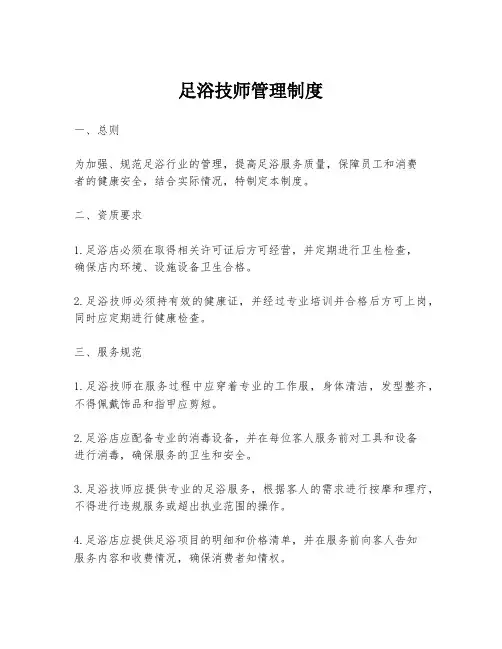 足浴技师管理制度

一、总则

为加强、规范足浴行业的管理，提高足浴服务质量，保障员工和消费者的健康安全，结合实际情况，特制定本制度。

二、资质要求

1. 足浴店必须在取得相关许可证后方可经营，并定期进行卫生检查，确保店内环境、设施设备卫生合格。

2. 足浴技师必须持有效的健康证，并经过专业培训并合格后方可上岗，同时应定期进行健康检查。

三、服务规范

1. 足浴技师在服务过程中应穿着专业的工作服，身体清洁，发型整齐，不得佩戴饰品和指甲应剪短。

2. 足浴店应配备专业的消毒设备，并在每位客人服务前对工具和设备进行消毒，确保服务的卫生和安全。

3. 足浴技师应提供专业的足浴服务，根据客人的需求进行按摩和理疗，不得进行违规服务或超出执业范围的操作。

4. 足浴店应提供足浴项目的明细和价格清单，并在服务前向客人告知服务内容和收费情况，确保消费者知情权。